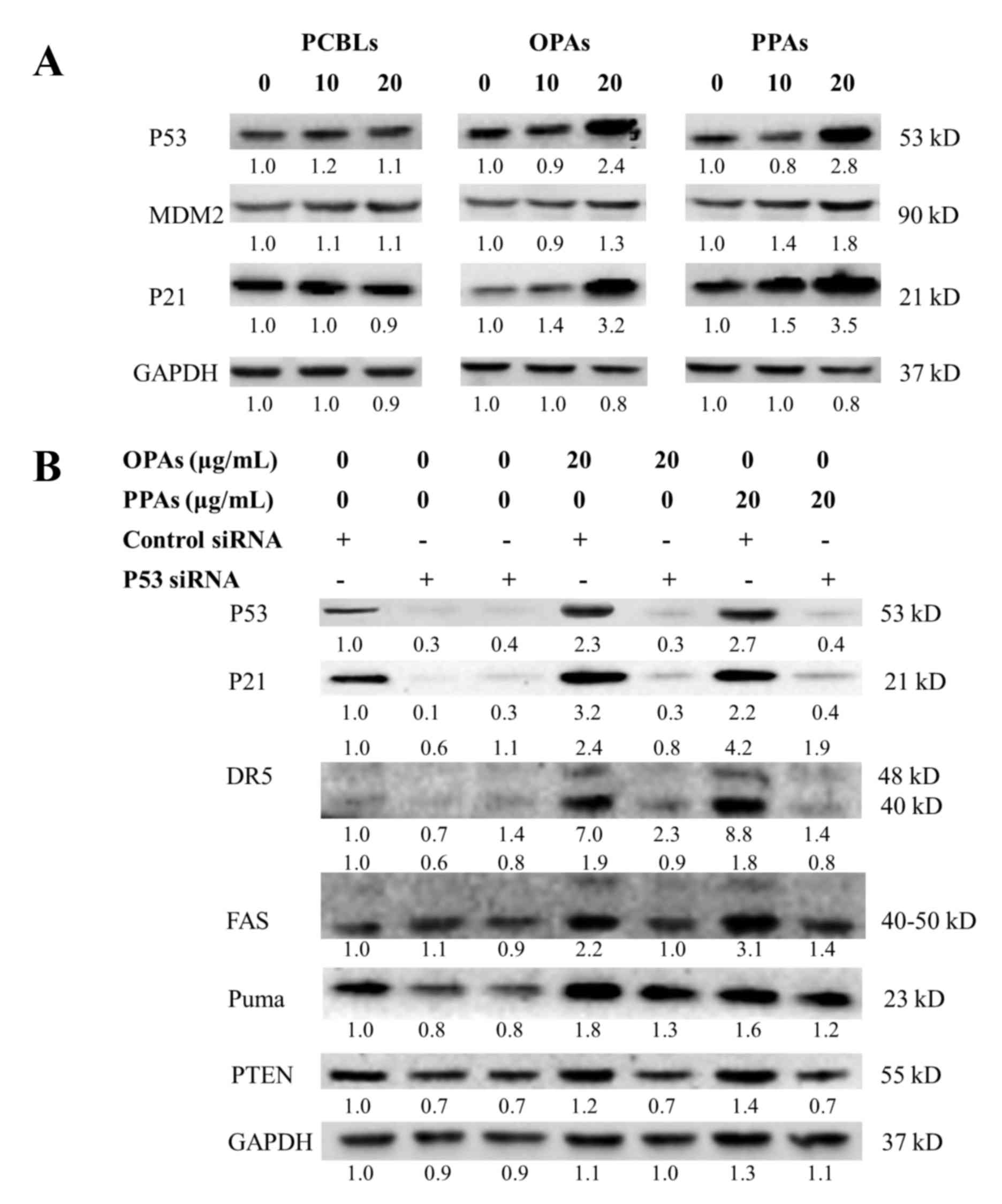 A

PCBLs OPAs PPAs

0 10 20 0 10 20 0 10 20

P53 53 kD

1.0 1.2 1.1 1.0 0.9 2.4 1.0 0.8 2.8

MDM2 90 kD

1.0 1.1 1.1 1.0 0.9 1.3 1.0 1.4 1.8

P21 21 kD

1.0 1.0 0.9 1.0 1.4 3.2 1.0 1.5 3.5

GAPDH 37 kD

1.0 1.0 0.9 1.0 1.0 0.8 1.0 1.0 0.8

B

OPAs (μg/mL) 0 0 0 20 20 0 0

PPAs (μg/mL) 0 0 0 0 0 20 20

Control siRNA + - - + - + -

P53 siRNA - + + - + - +

P53 53 kD

1.0 0.3 0.4 2.3 0.3 2.7 0.4

P21 21 kD

1.0 0.1 0.3 3.2 0.3 2.2 0.4

1.0 0.6 1.1 2.4 0.8 4.2 1.9

DR5 48 kD 40 kD

1.0 0.7 1.4 7.0 2.3 8.8 1.4

1.0 0.6 0.8 1.9 0.9 1.8 0.8

FAS 40-50 kD

1.0 1.1 0.9 2.2 1.0 3.1 1.4

Puma 23 kD

1.0 0.8 0.8 1.8 1.3 1.6 1.2

PTEN 55 kD

1.0 0.7 0.7 1.2 0.7 1.4 0.7

GAPDH 37 kD

1.0 0.9 0.9 1.1 1.0 1.3 1.1